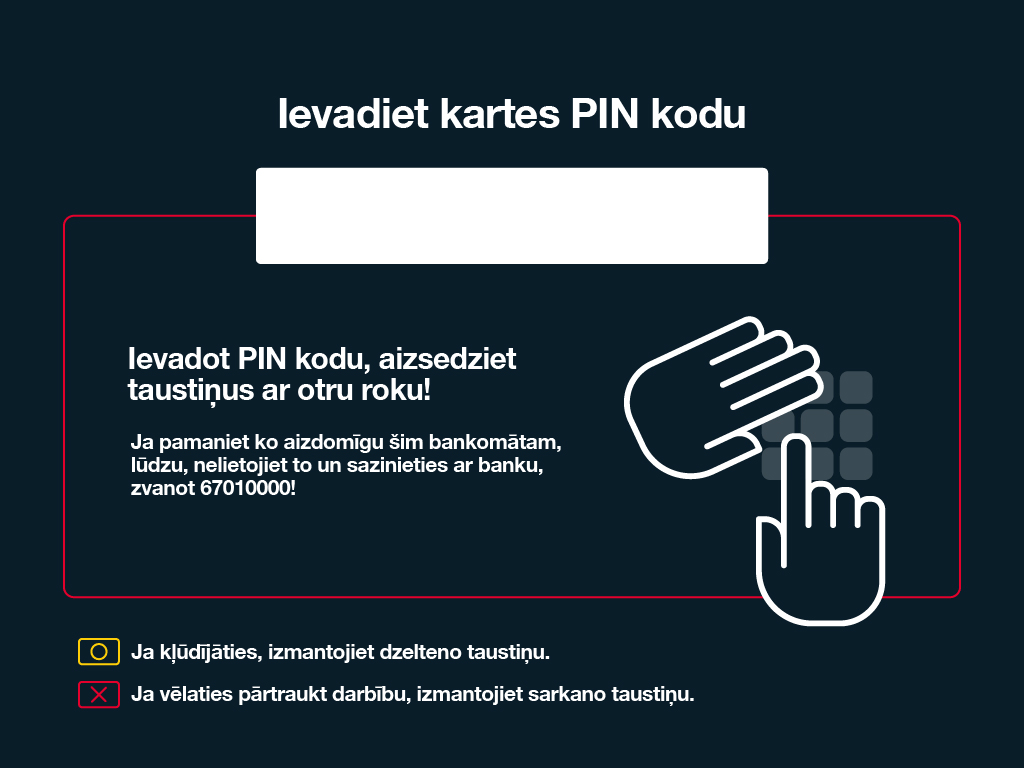 Ievadiet kartes PIN kodu

Ievadot PIN kodu, aizsedziet taustiņus ar otru roku!

Ja pamaniet ko aizdomīgu šim bankomātam, lūdzu, nelietojiet to un sazinieties ar banku, zvanot 67010000!

Ja kļūdījāties, izmantojiet dzelteno taustiņu.

Ja vēlaties pārtraukt darbību, izmantojiet sarkano taustiņu.